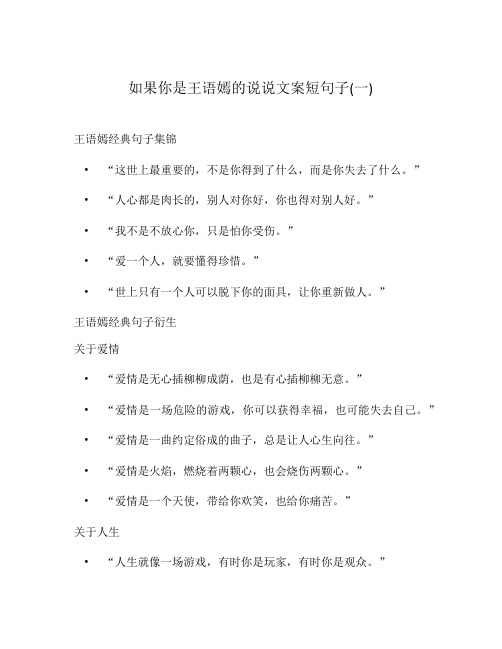 如果你是王语嫣的说说文案短句子(一)

王语嫣经典句子集锦

• “这世上最重要的，不是你得到了什么，而是你失去了什么。”

• “人心都是肉长的，别人对你好，你也得对别人好。”

• “我不是不放心你，只是怕你受伤。”

• “爱一个人，就要懂得珍惜。”

• “世上只有一个人可以脱下你的面具，让你重新做人。”

王语嫣经典句子衍生

关于爱情

• “爱情是无心插柳柳成荫，也是有心插柳柳无意。”

• “爱情是一场危险的游戏，你可以获得幸福，也可能失去自己。”

• “爱情是一曲约定俗成的曲子，总是让人心生向往。”

• “爱情是火焰，燃烧着两颗心，也会烧伤两颗心。”

• “爱情是一个天使，带给你欢笑，也给你痛苦。”

关于人生

• “人生就像一场游戏，有时你是玩家，有时你是观众。”